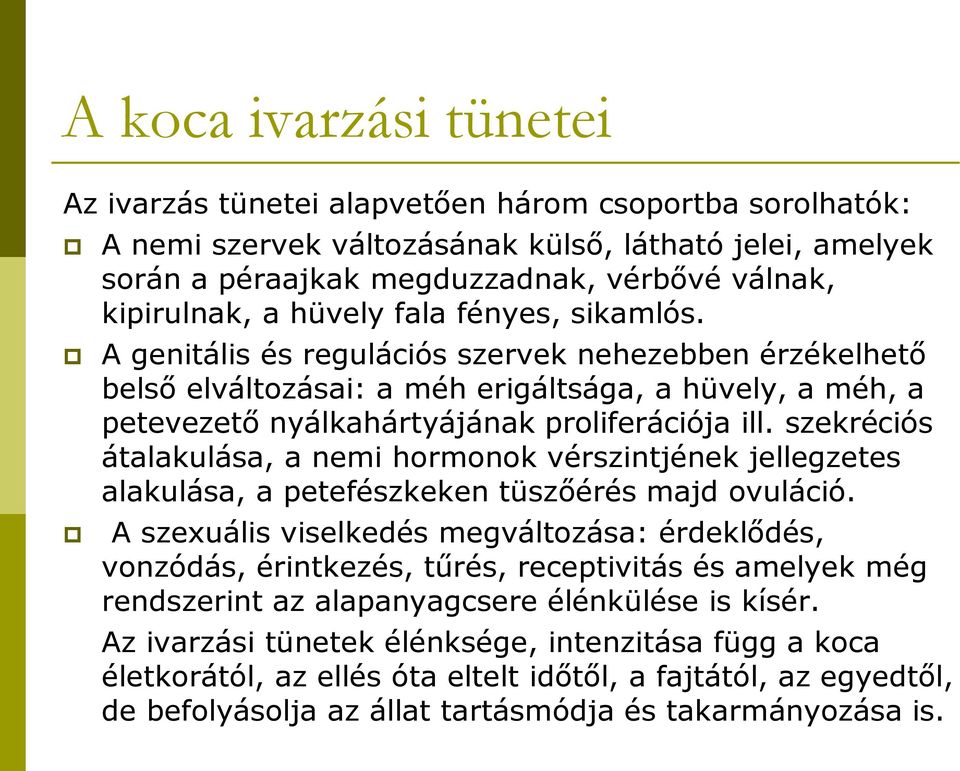 A koca ivarzási tünetei

Az ivarzás tünetei alapvetően három csoportba sorolhatók:

A nemi szervek változásának külső, látható jelei, amelyek során a péraajkak megduzzadnak, vérbővé válnak, kipirulnak, a hüvely fala fényes, sikamlós.

A genitális és regulációs szervek nehezebben érzékelhető belső elváltozásai: a méh erigáltsága, a hüvely, a méh, a petevezető nyálkahártyájának proliferációja ill. szekréciós átalakulása, a nemi hormonok vérszintjének jellegzetes alakulása, a petefészkeken tüszőérés majd ovuláció.

A szexuális viselkedés megváltozása: érdeklődés, vonzódás, érintkezés, tűrés, receptivitás és amelyek még rendszerint az alapanyagcsere élénkülése is kísér.

Az ivarzási tünetek élénksége, intenzitása függ a koca életkorától, az ellés óta eltelt időtől, a fajtától, az egyedtől, de befolyásolja az állat tartásmódja és takarmányozása is.